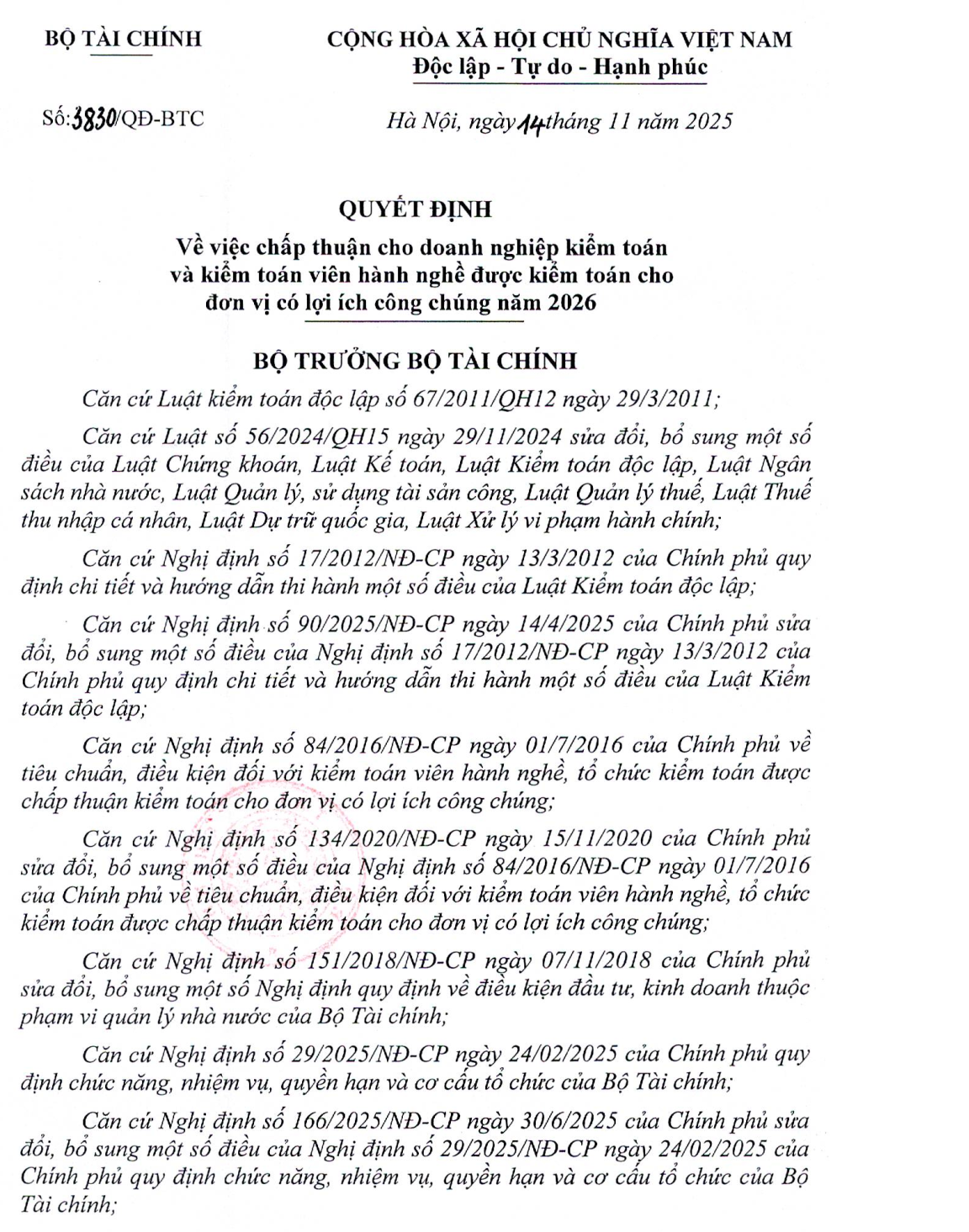 BỘ TÀI CHÍNH

CỘNG HÒA XÃ HỘI CHỦ NGHĨA VIỆT NAM
Độc lập - Tự do - Hạnh phúc

Số: 3830/QĐ-BTC

Hà Nội, ngày 14 tháng 11 năm 2025

QUYẾT ĐỊNH
Về việc chấp thuận cho doanh nghiệp kiểm toán và kiểm toán viên hành nghề được kiểm toán cho đơn vị có lợi ích công chúng năm 2026

BỘ TRƯỞNG BỘ TÀI CHÍNH

Căn cứ Luật kiểm toán độc lập số 67/2011/QH12 ngày 29/3/2011;

Căn cứ Luật số 56/2024/QH15 ngày 29/11/2024 sửa đổi, bổ sung một số điều của Luật Chứng khoán, Luật Kế toán, Luật Kiểm toán độc lập, Luật Ngân sách nhà nước, Luật Quản lý, sử dụng tài sản công, Luật Quản lý thuế, Luật Thuế thu nhập cá nhân, Luật Dự trữ quốc gia, Luật Xử lý vi phạm hành chính;

Căn cứ Nghị định số 17/2012/NĐ-CP ngày 13/3/2012 của Chính phủ quy định chi tiết và hướng dẫn thi hành một số điều của Luật Kiểm toán độc lập;

Căn cứ Nghị định số 90/2025/NĐ-CP ngày 14/4/2025 của Chính phủ sửa đổi, bổ sung một số điều của Nghị định số 17/2012/NĐ-CP ngày 13/3/2012 của Chính phủ quy định chi tiết và hướng dẫn thi hành một số điều của Luật Kiểm toán độc lập;

Căn cứ Nghị định số 84/2016/NĐ-CP ngày 01/7/2016 của Chính phủ về tiêu chuẩn, điều kiện đối với kiểm toán viên hành nghề, tổ chức kiểm toán được chấp thuận kiểm toán cho đơn vị có lợi ích công chúng;

Căn cứ Nghị định số 134/2020/NĐ-CP ngày 15/11/2020 của Chính phủ sửa đổi, bổ sung một số điều của Nghị định số 84/2016/NĐ-CP ngày 01/7/2016 của Chính phủ về tiêu chuẩn, điều kiện đối với kiểm toán viên hành nghề, tổ chức kiểm toán được chấp thuận kiểm toán cho đơn vị có lợi ích công chúng;

Căn cứ Nghị định số 151/2018/NĐ-CP ngày 07/11/2018 của Chính phủ sửa đổi, bổ sung một số Nghị định quy định về điều kiện đầu tư, kinh doanh thuộc phạm vi quản lý nhà nước của Bộ Tài chính;

Căn cứ Nghị định số 29/2025/NĐ-CP ngày 24/02/2025 của Chính phủ quy định chức năng, nhiệm vụ, quyền hạn và cơ cấu tổ chức của Bộ Tài chính;

Căn cứ Nghị định số 166/2025/NĐ-CP ngày 30/6/2025 của Chính phủ sửa đổi, bổ sung một số điều của Nghị định số 29/2025/NĐ-CP ngày 24/02/2025 của Chính phủ quy định chức năng, nhiệm vụ, quyền hạn và cơ cấu tổ chức của Bộ Tài chính;